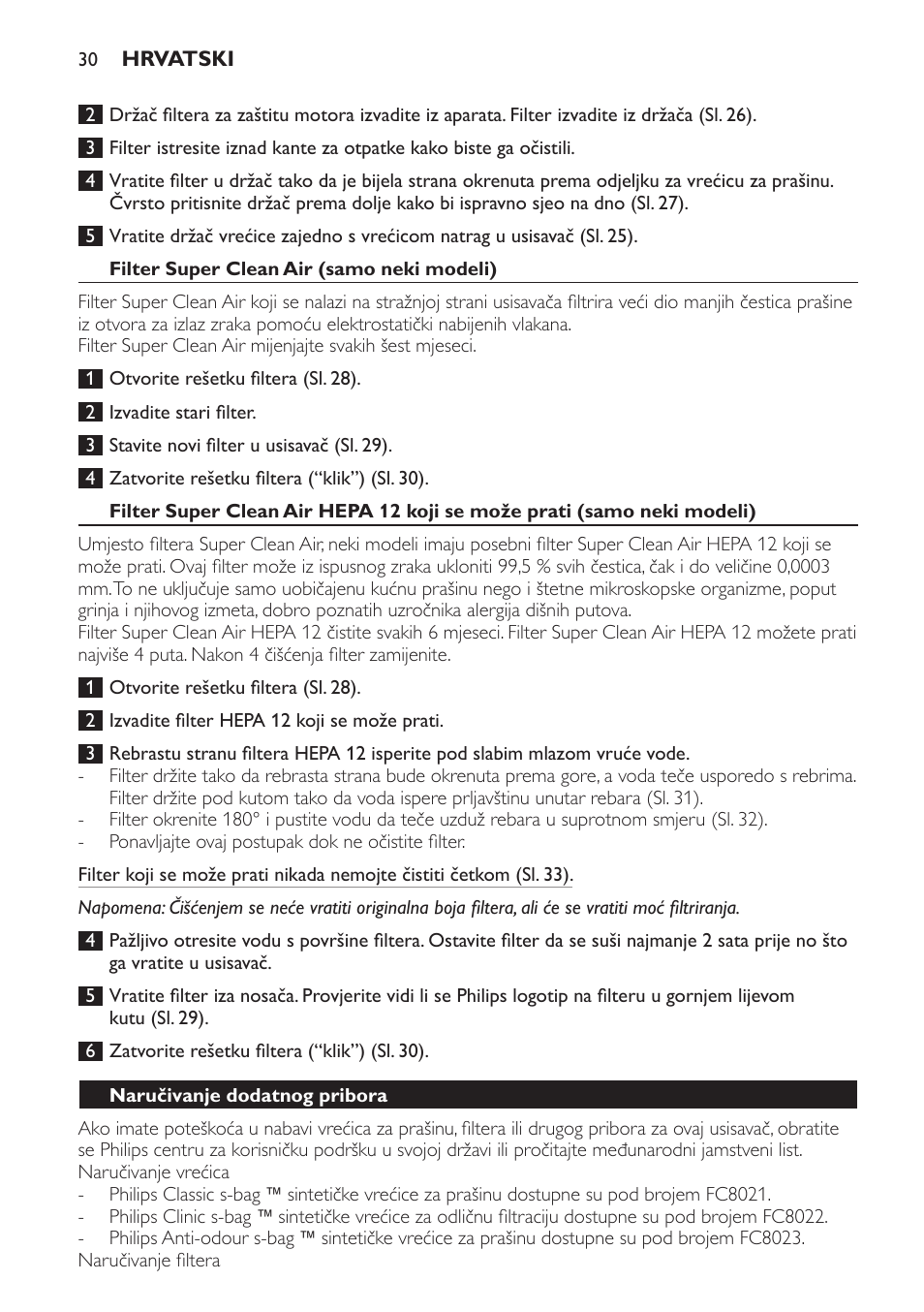 30 HRVATSKI

2 Držač filtera za zaštitu motora izvadite iz aparata. Filter izvadite iz držača (Sl. 26).

3 Filter istresite iznad kante za otpatke kako biste ga očistili.

4 Vratite filter u držač tako da je bijela strana okrenuta prema odjeljku za vrećicu za prašinu. Čvrsto pritisnite držač prema dolje kako bi ispravno sjeo na dno (Sl. 27).

5 Vratite držač vrećice zajedno s vrećicom natrag u usisavač (Sl. 25).

Filter Super Clean Air (samo neki modeli)

Filter Super Clean Air koji se nalazi na stražnjoj strani usisavača filtrira veći dio manjih čestica prašine iz otvora za izlaz zraka pomoću elektrostatički nabijenih vlakana.
Filter Super Clean Air mijenjajte svakih šest mjeseci.

1 Otvorite rešetku filtera (Sl. 28).

2 Izvadite stari filter.

3 Stavite novi filter u usisavač (Sl. 29).

4 Zatvorite rešetku filtera (“klik”) (Sl. 30).

Filter Super Clean Air HEPA 12 koji se može prati (samo neki modeli)

Umjesto filtera Super Clean Air, neki modeli imaju posebni filter Super Clean Air HEPA 12 koji se može prati. Ovaj filter može iz ispusnog zraka ukloniti 99,5 % svih čestica, čak i do veličine 0,0003 mm. To ne uključuje samo uobičajenu kućnu prašinu nego i štetne mikroskopske organizme, poput grinja i njihovog izmeta, dobro poznatih uzročnika alergija dišnih putova.
Filter Super Clean Air HEPA 12 čistite svakih 6 mjeseci. Filter Super Clean Air HEPA 12 možete prati najviše 4 puta. Nakon 4 čišćenja filter zamijenite.

1 Otvorite rešetku filtera (Sl. 28).

2 Izvadite filter HEPA 12 koji se može prati.

3 Rebrastu stranu filtera HEPA 12 isperite pod slabim mlazom vruće vode.
- Filter držite tako da rebrasta strana bude okrenuta prema gore, a voda teče usporedo s rebrima. Filter držite pod kutom tako da voda ispere prljavštinu unutar rebara (Sl. 31).
- Filter okrenite 180° i pustite vodu da teče uzduž rebara u suprotnom smjeru (Sl. 32).
- Ponavljajte ovaj postupak dok ne očistite filter.

Filter koji se može prati nikada nemojte čistiti četkom (Sl. 33).

Napomena: Čišćenjem se neće vratiti originalna boja filtera, ali će se vratiti moć filtriranja.

4 Pažljivo otresite vodu s površine filtera. Ostavite filter da se suši najmanje 2 sata prije no što ga vratite u usisavač.

5 Vratite filter iza nosača. Provjerite vidi li se Philips logotip na filteru u gornjem lijevom kutu (Sl. 29).

6 Zatvorite rešetku filtera (“klik”) (Sl. 30).

Naručivanje dodatnog pribora

Ako imate poteškoća u nabavi vrećica za prašinu, filtera ili drugog pribora za ovaj usisavač, obratite se Philips centru za korisničku podršku u svojoj državi ili pročitajte međunarodni jamstveni list.
Naručivanje vrećica
- Philips Classic s-bag ™ sintetičke vrećice za prašinu dostupne su pod brojem FC8021.
- Philips Clinic s-bag ™ sintetičke vrećice za odličnu filtraciju dostupne su pod brojem FC8022.
- Philips Anti-odour s-bag ™ sintetičke vrećice za prašinu dostupne su pod brojem FC8023.
Naručivanje filtera